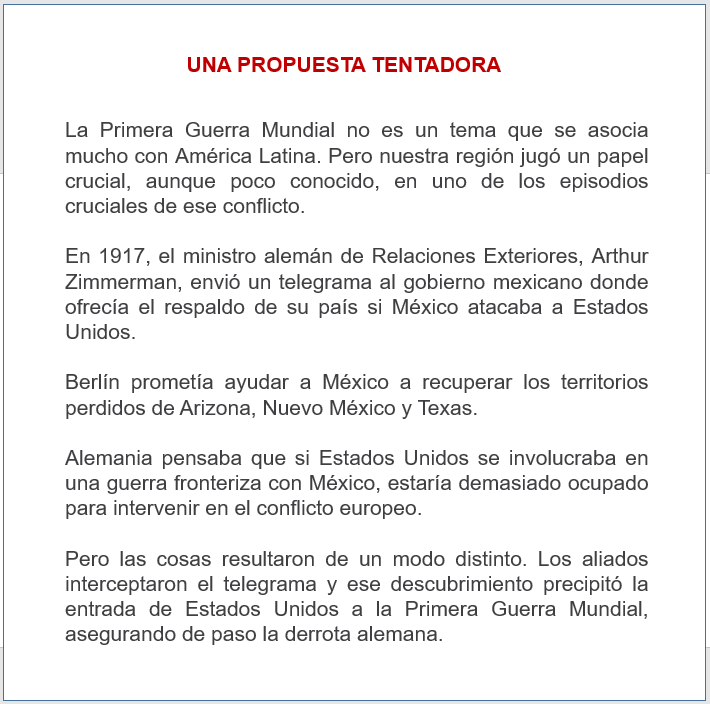 UNA PROPUESTA TENTADORA

La Primera Guerra Mundial no es un tema que se asocia mucho con América Latina. Pero nuestra región jugó un papel crucial, aunque poco conocido, en uno de los episodios cruciales de ese conflicto.

En 1917, el ministro alemán de Relaciones Exteriores, Arthur Zimmerman, envió un telegrama al gobierno mexicano donde ofrecía el respaldo de su país si México atacaba a Estados Unidos.

Berlín prometía ayudar a México a recuperar los territorios perdidos de Arizona, Nuevo México y Texas.

Alemania pensaba que si Estados Unidos se involucraba en una guerra fronteriza con México, estaría demasiado ocupado para intervenir en el conflicto europeo.

Pero las cosas resultaron de un modo distinto. Los aliados interceptaron el telegrama y ese descubrimiento precipitó la entrada de Estados Unidos a la Primera Guerra Mundial, asegurando de paso la derrota alemana.